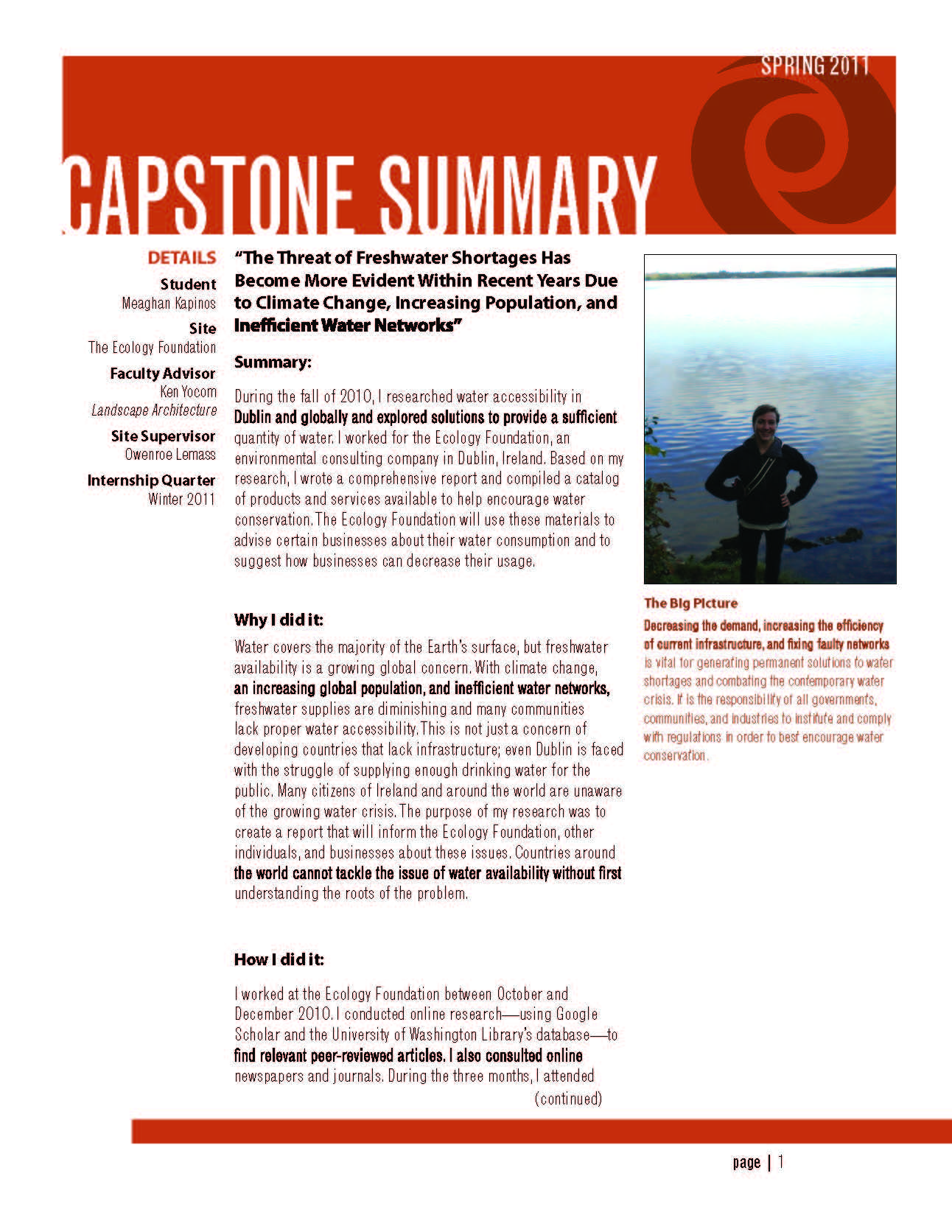 SPRING 2011

CAPSTONE SUMMARY

DETAILS

Student
Meaghan Kapinos

Site
The Ecology Foundation

Faculty Advisor
Ken Yocom
Landscape Architecture

Site Supervisor
Owenroe Lemass

Internship Quarter
Winter 2011

"The Threat of Freshwater Shortages Has Become More Evident Within Recent Years Due to Climate Change, Increasing Population, and Inefficient Water Networks"

Summary:

During the fall of 2010, I researched water accessibility in Dublin and globally and explored solutions to provide a sufficient quantity of water. I worked for the Ecology Foundation, an environmental consulting company in Dublin, Ireland. Based on my research, I wrote a comprehensive report and compiled a catalog of products and services available to help encourage water conservation. The Ecology Foundation will use these materials to advise certain businesses about their water consumption and to suggest how businesses can decrease their usage.

Why I did it:

Water covers the majority of the Earth's surface, but freshwater availability is a growing global concern. With climate change, an increasing global population, and inefficient water networks, freshwater supplies are diminishing and many communities lack proper water accessibility. This is not just a concern of developing countries that lack infrastructure; even Dublin is faced with the struggle of supplying enough drinking water for the public. Many citizens of Ireland and around the world are unaware of the growing water crisis. The purpose of my research was to create a report that will inform the Ecology Foundation, other individuals, and businesses about these issues. Countries around the world cannot tackle the issue of water availability without first understanding the roots of the problem.

How I did it:

I worked at the Ecology Foundation between October and December 2010. I conducted online research—using Google Scholar and the University of Washington Library's database—to find relevant peer-reviewed articles. I also consulted online newspapers and journals. During the three months, I attended
(continued)

The Big Picture

Decreasing the demand, increasing the efficiency of current infrastructure, and fixing faulty networks is vital for generating permanent solutions to water shortages and combating the contemporary water crisis. It is the responsibility of all governments, communities, and industries to institute and comply with regulations in order to best encourage water conservation.

page | 1